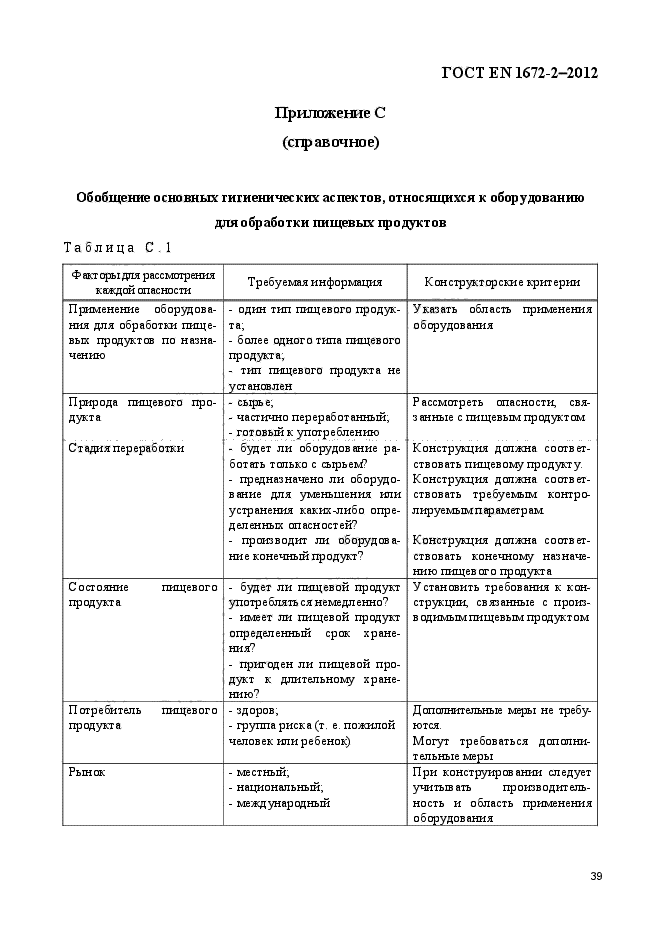 ГОСТ EN 1672-2–2012

Приложение С
(справочное)

Обобщение основных гигиенических аспектов, относящихся к оборудованию для обработки пищевых продуктов

Таблица С.1

| Факторы для рассмотрения каждой опасности | Требуемая информация | Конструкторские критерии |
|---|---|---|
| Применение оборудования для обработки пищевых продуктов по назначению | - один тип пищевого продукта; - более одного типа пищевого продукта; - тип пищевого продукта не установлен | Указать область применения оборудования |
| Природа пищевого продукта | - сырье; - частично переработанный; - готовый к употреблению | Рассмотреть опасности, связанные с пищевым продуктом |
| Стадия переработки | - будет ли оборудование работать только с сырьем? - предназначено ли оборудование для уменьшения или устранения каких-либо определенных опасностей? - производит ли оборудование конечный продукт? | Конструкция должна соответствовать пищевому продукту. Конструкция должна соответствовать требуемым контролируемым параметрам. Конструкция должна соответствовать конечному назначению пищевого продукта |
| Состояние пищевого продукта | - будет ли пищевой продукт употребляться немедленно? - имеет ли пищевой продукт определенный срок хранения? - пригоден ли пищевой продукт к длительному хранению? | Установить требования к конструкции, связанные с производимым пищевым продуктом |
| Потребитель пищевого продукта | - здоров; - группа риска (т. е. пожилой человек или ребенок) | Дополнительные меры не требуются. Могут требоваться дополнительные меры |
| Рынок | - местный; - национальный; - международный | При конструировании следует учитывать производительность и область применения оборудования |

39